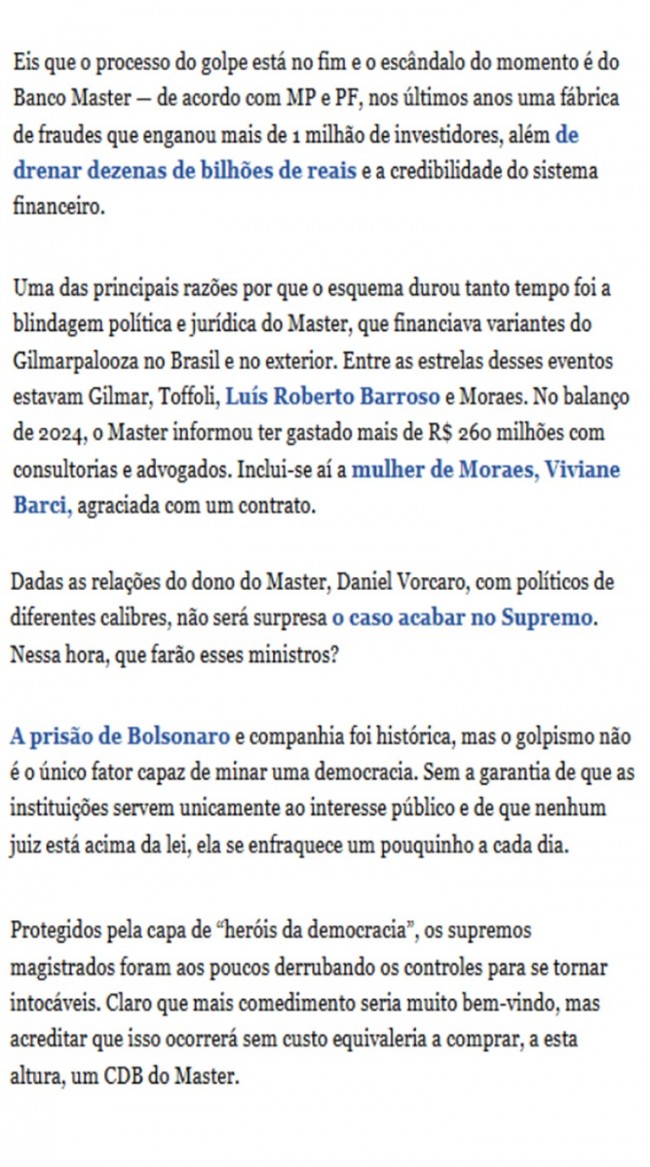 Eis que o processo do golpe está no fim e o escândalo do momento é do Banco Master — de acordo com MP e PF, nos últimos anos uma fábrica de fraudes que enganou mais de 1 milhão de investidores, além de drenar dezenas de bilhões de reais e a credibilidade do sistema financeiro.

Uma das principais razões por que o esquema durou tanto tempo foi a blindagem política e jurídica do Master, que financiava variantes do Gilmarpalooza no Brasil e no exterior. Entre as estrelas desses eventos estavam Gilmar, Toffoli, Luís Roberto Barroso e Moraes. No balanço de 2024, o Master informou ter gastado mais de R$ 260 milhões com consultorias e advogados. Inclui-se aí a mulher de Moraes, Viviane Barci, agraciada com um contrato.

Dadas as relações do dono do Master, Daniel Vorcaro, com políticos de diferentes calibres, não será surpresa o caso acabar no Supremo. Nessa hora, que farão esses ministros?

A prisão de Bolsonaro e companhia foi histórica, mas o golpismo não é o único fator capaz de minar uma democracia. Sem a garantia de que as instituições servem unicamente ao interesse público e de que nenhum juiz está acima da lei, ela se enfraquece um pouquinho a cada dia.

Protegidos pela capa de “heróis da democracia”, os supremos magistrados foram aos poucos derrubando os controles para se tornar intocáveis. Claro que mais comedimento seria muito bem-vindo, mas acreditar que isso ocorrerá sem custo equivaleria a comprar, a esta altura, um CDB do Master.